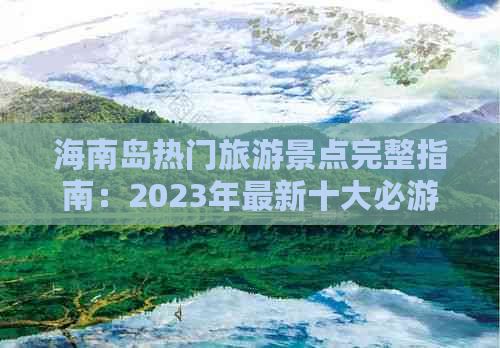 海南岛热门旅游景点完整指南：2023年最新十大必游